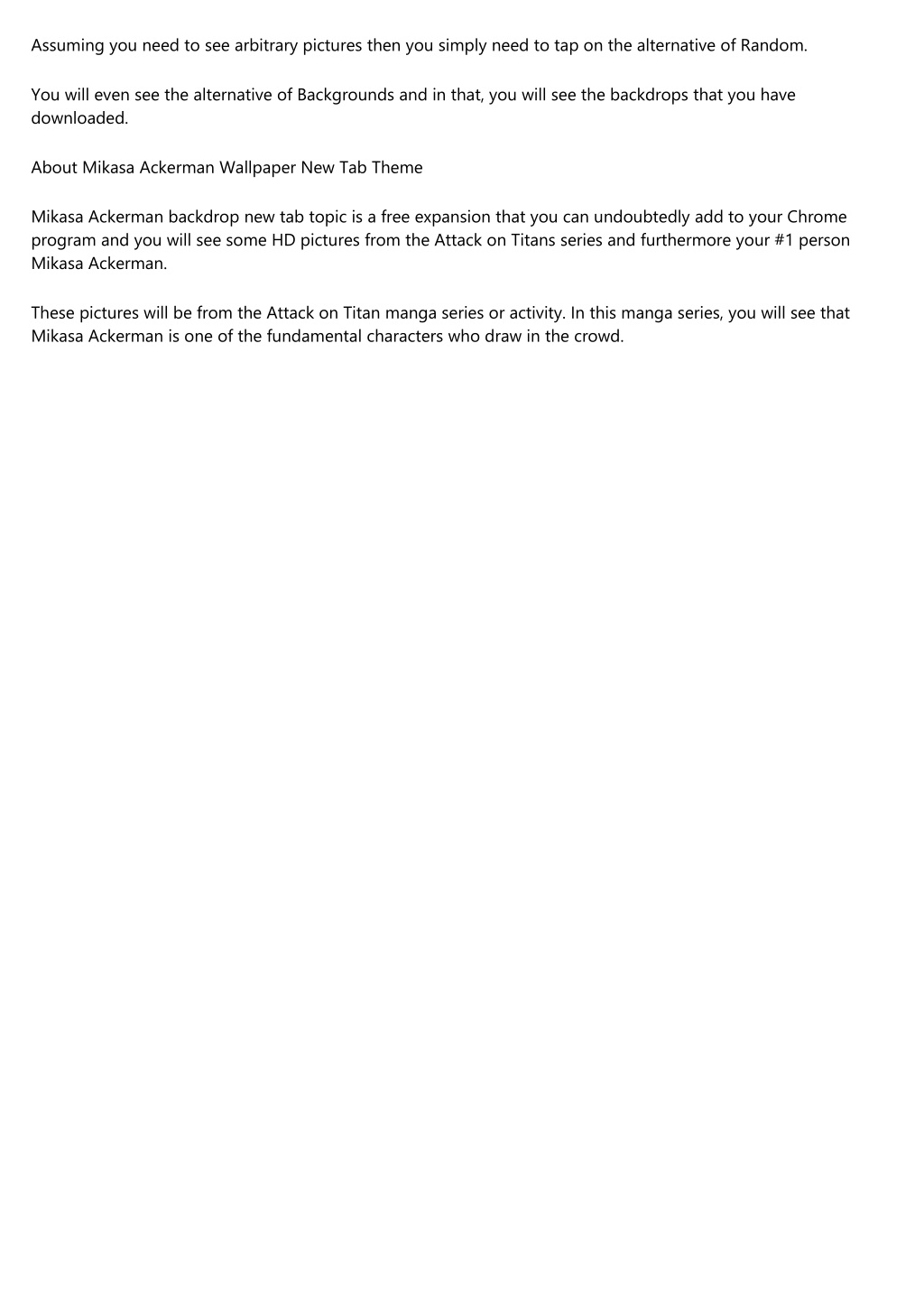 Assuming you need to see arbitrary pictures then you simply need to tap on the alternative of Random.

You will even see the alternative of Backgrounds and in that, you will see the backdrops that you have downloaded.

About Mikasa Ackerman Wallpaper New Tab Theme

Mikasa Ackerman backdrop new tab topic is a free expansion that you can undoubtedly add to your Chrome program and you will see some HD pictures from the Attack on Titans series and furthermore your #1 person Mikasa Ackerman.

These pictures will be from the Attack on Titan manga series or activity. In this manga series, you will see that Mikasa Ackerman is one of the fundamental characters who draw in the crowd.